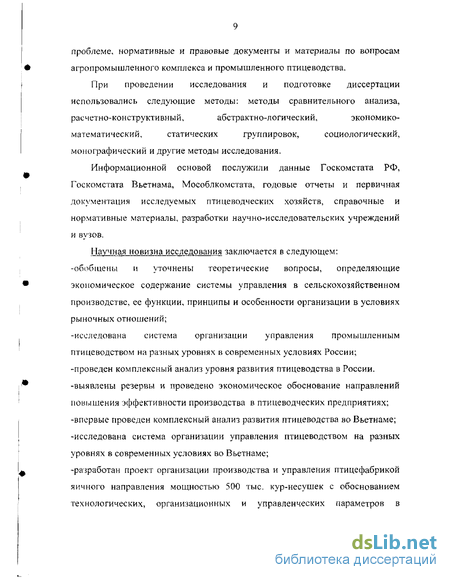 9

проблеме, нормативные и правовые документы и материалы по вопросам агропромышленного комплекса и промышленного птицеводства.

При проведении исследования и подготовке диссертации использовались следующие методы: методы сравнительного анализа, расчетно-конструктивный, абстрактно-логический, экономико-математический, статических группировок, социологический, монографический и другие методы исследования.

Информационной основой послужили данные Госкомстата РФ, Госкомстата Вьетнама, Мособлкомстата, годовые отчеты и первичная документация исследуемых птицеводческих хозяйств, справочные и нормативные материалы, разработки научно-исследовательских учреждений и вузов.

Научная новизна исследования заключается в следующем:

-обобщены и уточнены теоретические вопросы, определяющие экономическое содержание системы управления в сельскохозяйственном производстве, ее функции, принципы и особенности организации в условиях рыночных отношений;

-исследована система организации управления промышленным птицеводством на разных уровнях в современных условиях России;

-проведен комплексный анализ уровня развития птицеводства в России.

-выявлены резервы и проведено экономическое обоснование направлений повышения эффективности производства в птицеводческих предприятиях;

-впервые проведен комплексный анализ развития птицеводства во Вьетнаме;

-исследована система организации управления птицеводством на разных уровнях в современных условиях во Вьетнаме;

-разработан проект организации производства и управления птицефабрикой яичного направления мощностью 500 тыс. кур-несушек с обоснованием технологических, организационных и управленческих параметров в

dsLib.net
библиотека диссертаций